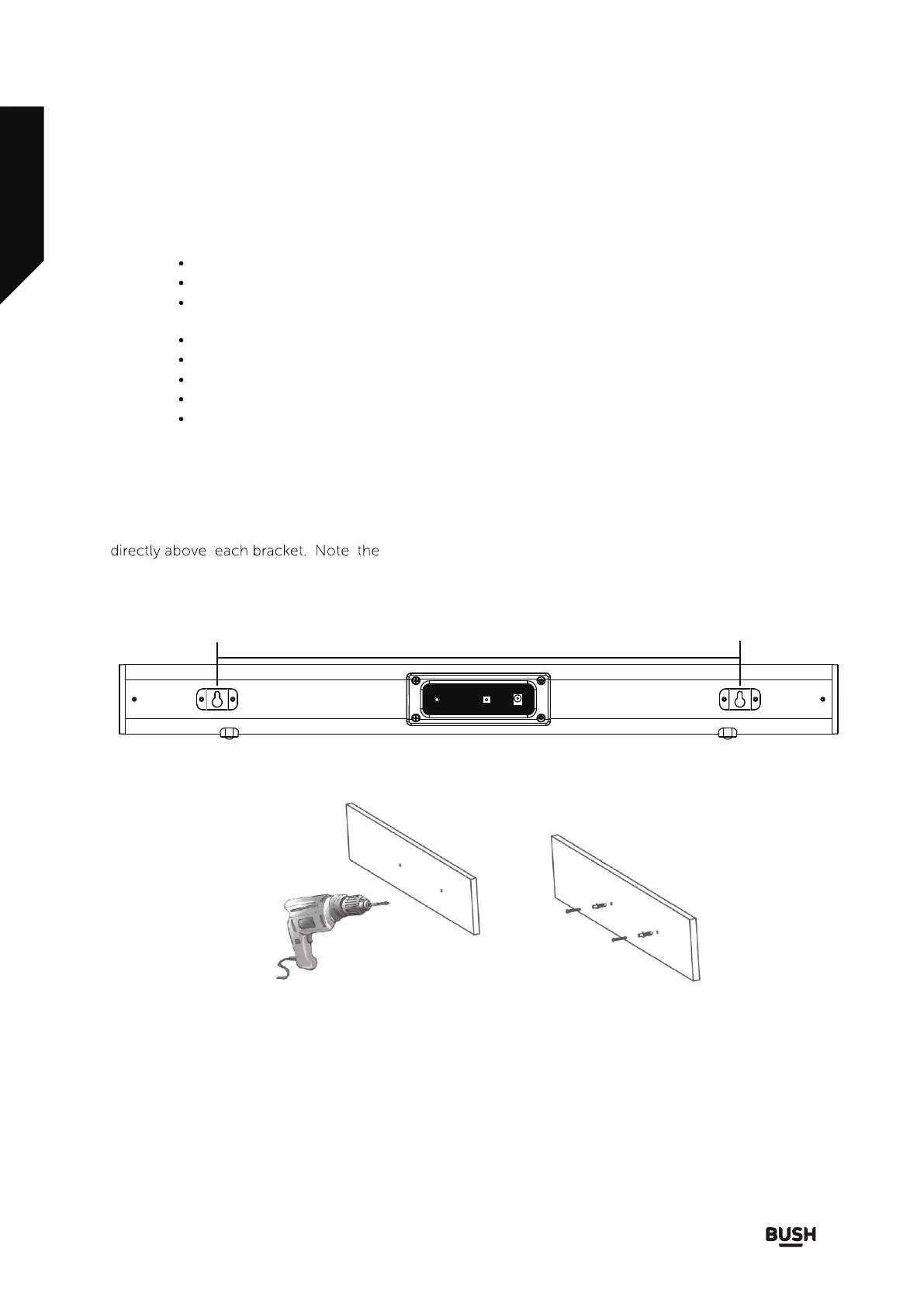 directly above each bracket. Note the

BUSH